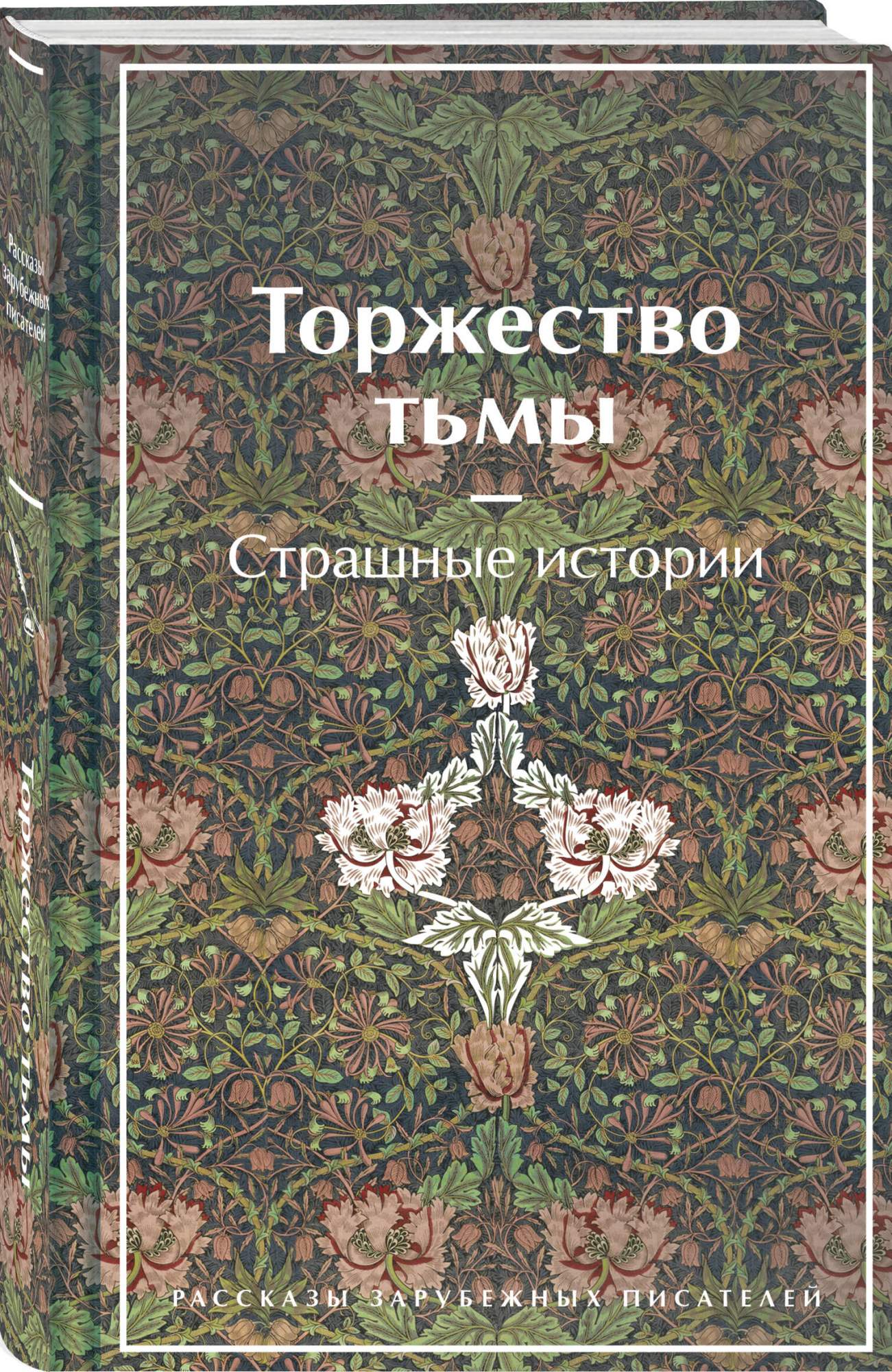 Рассказы зарубежных писателей

Торжество тьмы

Торжество тьмы

Страшные истории

РАССКАЗЫ ЗАРУБЕЖНЫХ ПИСАТЕЛЕЙ